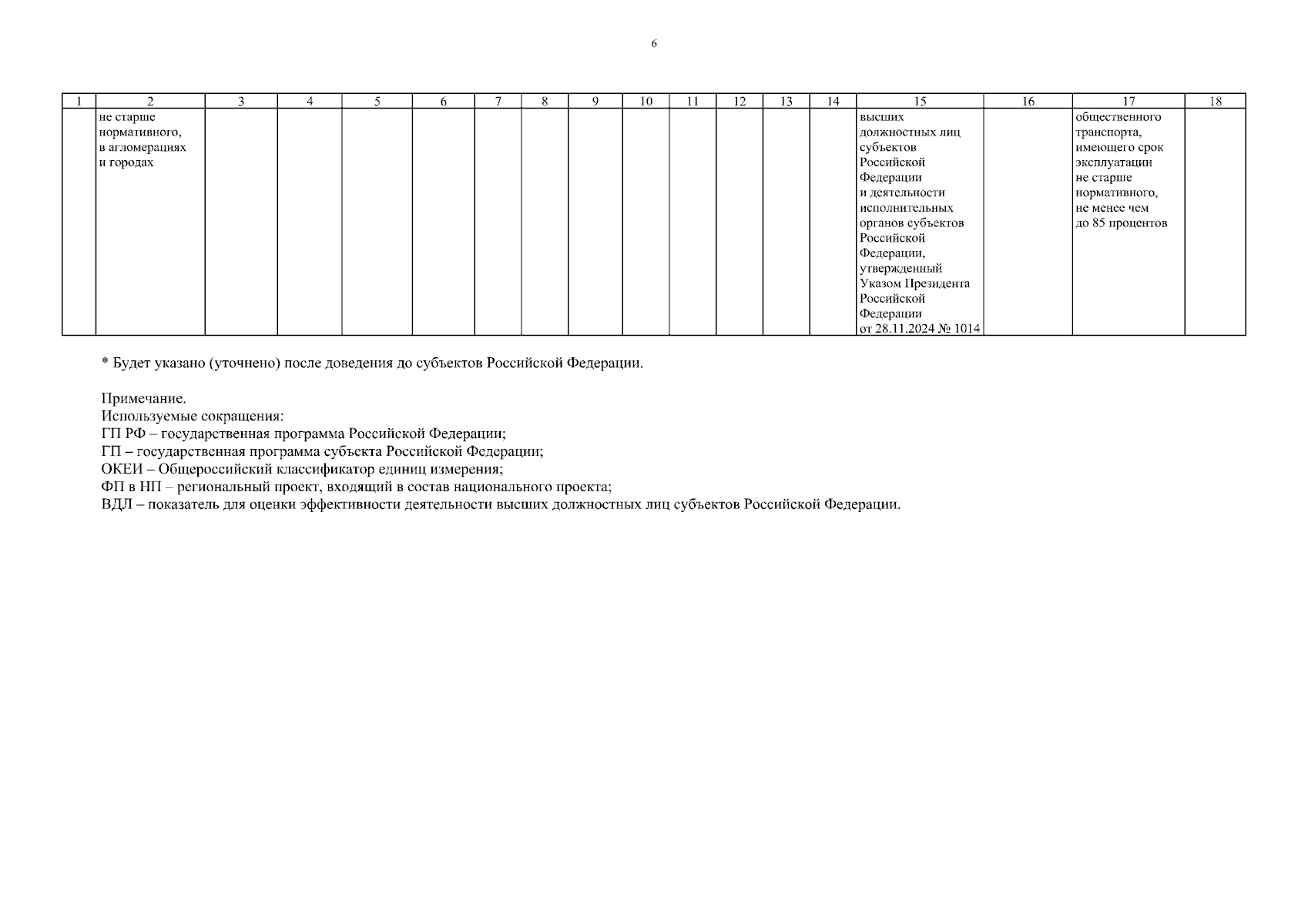 6

| 1 | 2 | 3 | 4 | 5 | 6 | 7 | 8 | 9 | 10 | 11 | 12 | 13 | 14 | 15 | 16 | 17 | 18 |
|---|---|---|---|---|---|---|---|---|---|---|---|---|---|---|---|---|---|
| | не старше нормативного, в агломерациях и городах | | | | | | | | | | | | | высших должностных лиц субъектов Российской Федерации и деятельности исполнительных органов субъектов Российской Федерации, утвержденный Указом Президента Российской Федерации от 28.11.2024 № 1014 | | общественного транспорта, имеющего срок эксплуатации не старше нормативного, не менее чем до 85 процентов | |

* Будет указано (уточнено) после доведения до субъектов Российской Федерации.

Примечание.
Используемые сокращения:
ГП РФ – государственная программа Российской Федерации;
ГП – государственная программа субъекта Российской Федерации;
ОКЕИ – Общероссийский классификатор единиц измерения;
ФП в НП – региональный проект, входящий в состав национального проекта;
ВДЛ – показатель для оценки эффективности деятельности высших должностных лиц субъектов Российской Федерации.